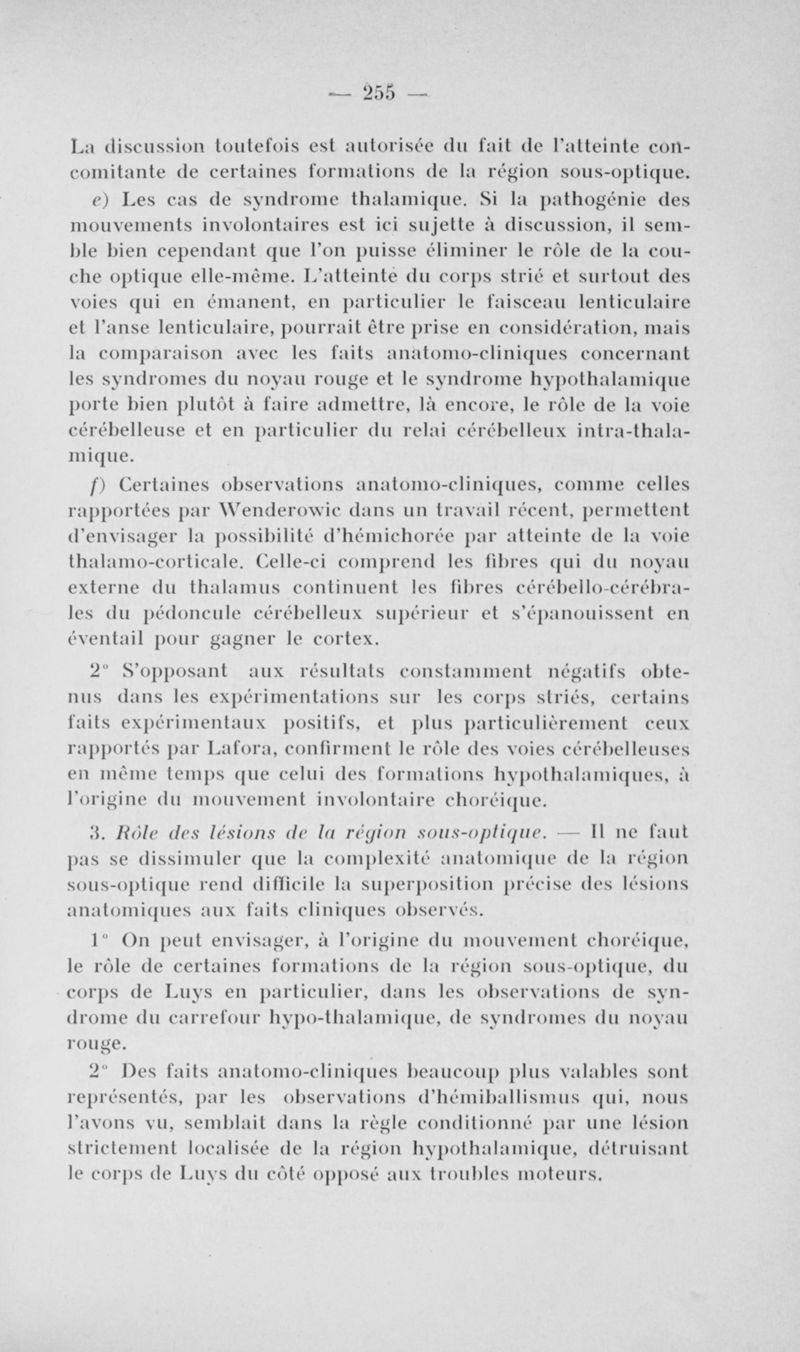 — 255 —

La discussion toutefois est autorisée du fait de l'atteinte concomitante de certaines formations de la région sous-optique.

e) Les cas de syndrome thalamique. Si la pathogénie des mouvements involontaires est ici sujette à discussion, il semble bien cependant que l'on puisse éliminer le rôle de la couche optique elle-même. L'atteinte du corps strié et surtout des voies qui en émanent, en particulier le faisceau lenticulaire et l'anse lenticulaire, pourrait être prise en considération, mais la comparaison avec les faits anatomo-cliniques concernant les syndromes du noyau rouge et le syndrome hypothalamique porte bien plutôt à faire admettre, là encore, le rôle de la voie cérébelleuse et en particulier du relai cérébelleux intra-thalamique.

f) Certaines observations anatomo-cliniques, comme celles rapportées par Wenderowic dans un travail récent, permettent d'envisager la possibilité d'hémichorée par atteinte de la voie thalamo-corticale. Celle-ci comprend les fibres qui du noyau externe du thalamus continuent les fibres cérébello-cérébrales du pédoncule cérébelleux supérieur et s'épanouissent en éventail pour gagner le cortex.

2° S'opposant aux résultats constamment négatifs obtenus dans les expérimentations sur les corps striés, certains faits expérimentaux positifs, et plus particulièrement ceux rapportés par Lafora, confirment le rôle des voies cérébelleuses en même temps que celui des formations hypothalamiques, à l'origine du mouvement involontaire choréique.

3. Rôle des lésions de la région sous-optique. — Il ne faut pas se dissimuler que la complexité anatomique de la région sous-optique rend difficile la superposition précise des lésions anatomiques aux faits cliniques observés.

1° On peut envisager, à l'origine du mouvement choréique, le rôle de certaines formations de la région sous-optique, du corps de Luys en particulier, dans les observations de syndrome du carrefour hypo-thalamique, de syndromes du noyau rouge.

2° Des faits anatomo-cliniques beaucoup plus valables sont représentés, par les observations d'hémiballismus qui, nous l'avons vu, semblait dans la règle conditionné par une lésion strictement localisée de la région hypothalamique, détruisant le corps de Luys du côté opposé aux troubles moteurs.